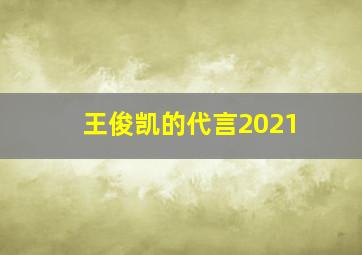 王俊凯的代言2021